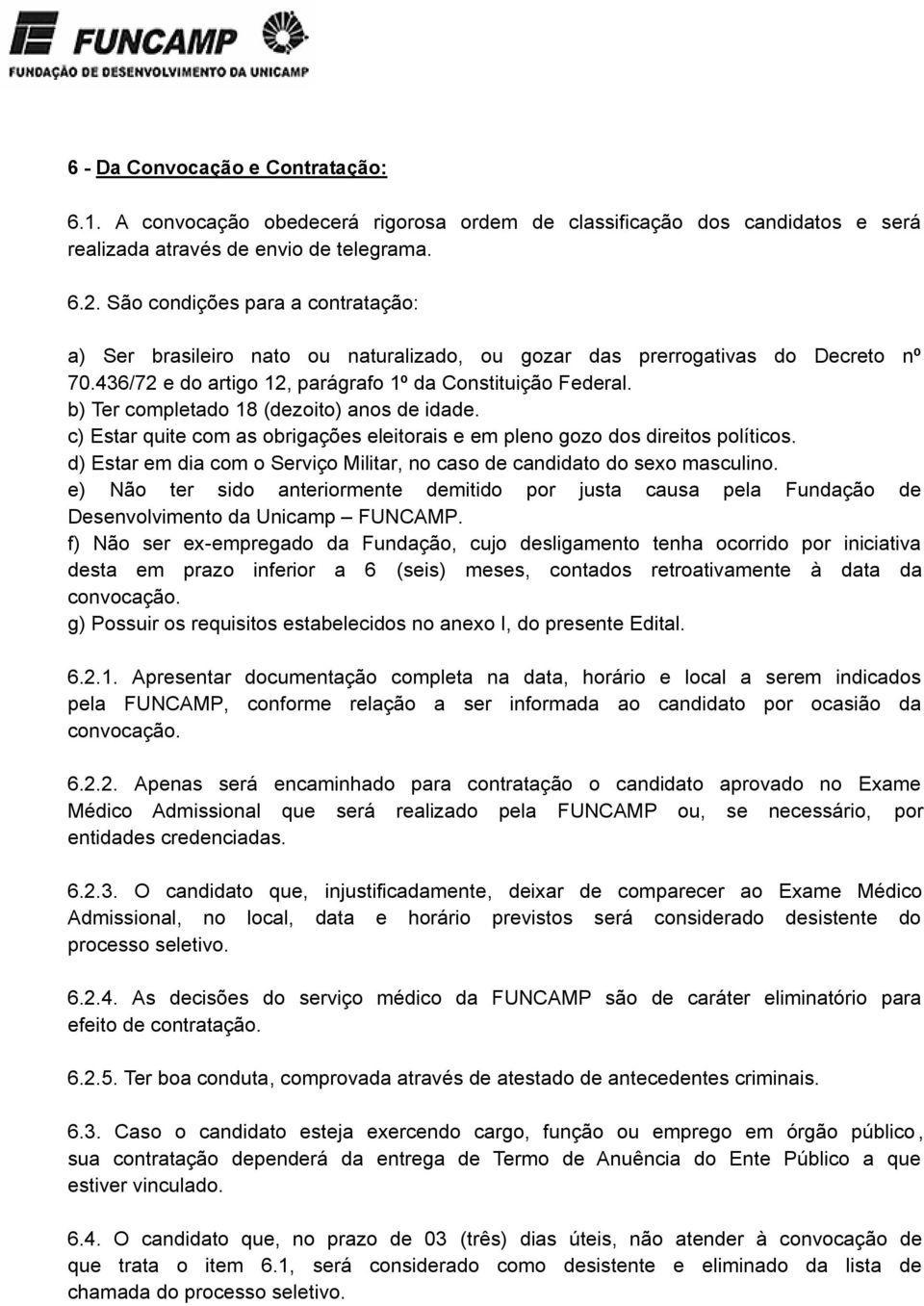 FUNCAMP
FUNDAÇÃO DE DESENVOLVIMENTO DA UNICAMP

6 - Da Convocação e Contratação:

6.1. A convocação obedecerá rigorosa ordem de classificação dos candidatos e será realizada através de envio de telegrama.

6.2. São condições para a contratação:

a) Ser brasileiro nato ou naturalizado, ou gozar das prerrogativas do Decreto nº 70.436/72 e do artigo 12, parágrafo 1º da Constituição Federal.
b) Ter completado 18 (dezoito) anos de idade.
c) Estar quite com as obrigações eleitorais e em pleno gozo dos direitos políticos.
d) Estar em dia com o Serviço Militar, no caso de candidato do sexo masculino.
e) Não ter sido anteriormente demitido por justa causa pela Fundação de Desenvolvimento da Unicamp – FUNCAMP.
f) Não ser ex-empregado da Fundação, cujo desligamento tenha ocorrido por iniciativa desta em prazo inferior a 6 (seis) meses, contados retroativamente à data da convocação.
g) Possuir os requisitos estabelecidos no anexo I, do presente Edital.

6.2.1. Apresentar documentação completa na data, horário e local a serem indicados pela FUNCAMP, conforme relação a ser informada ao candidato por ocasião da convocação.

6.2.2. Apenas será encaminhado para contratação o candidato aprovado no Exame Médico Admissional que será realizado pela FUNCAMP ou, se necessário, por entidades credenciadas.

6.2.3. O candidato que, injustificadamente, deixar de comparecer ao Exame Médico Admissional, no local, data e horário previstos será considerado desistente do processo seletivo.

6.2.4. As decisões do serviço médico da FUNCAMP são de caráter eliminatório para efeito de contratação.

6.2.5. Ter boa conduta, comprovada através de atestado de antecedentes criminais.

6.3. Caso o candidato esteja exercendo cargo, função ou emprego em órgão público, sua contratação dependerá da entrega de Termo de Anuência do Ente Público a que estiver vinculado.

6.4. O candidato que, no prazo de 03 (três) dias úteis, não atender à convocação de que trata o item 6.1, será considerado como desistente e eliminado da lista de chamada do processo seletivo.